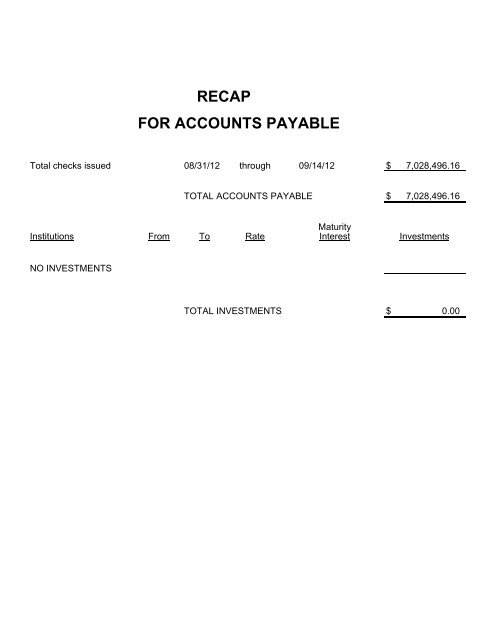 RECAP
FOR ACCOUNTS PAYABLE

Total checks issued 08/31/12 through 09/14/12 $ 7,028,496.16

TOTAL ACCOUNTS PAYABLE $ 7,028,496.16

| Institutions | From | To | Rate | Maturity Interest | Investments |
|---|---|---|---|---|---|
| NO INVESTMENTS | | | | | |

TOTAL INVESTMENTS $ 0.00